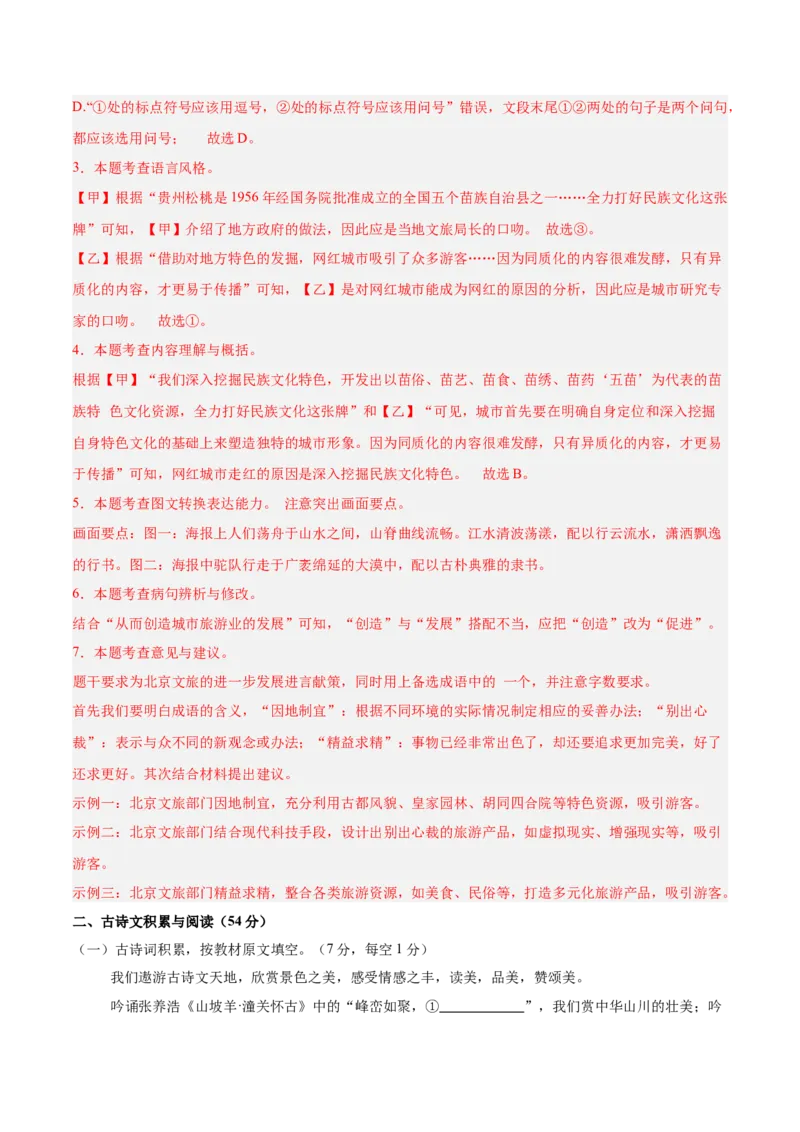 D.“①处的标点符号应该用逗号，②处的标点符号应该用问号”错误，文段末尾①②两处的句子是两个问句，都应该选用问号； 故选 D。

3．本题考查语言风格。

【甲】根据“贵州松桃是 1956 年经国务院批准成立的全国五个苗族自治县之一……全力打好民族文化这张牌”可知，【甲】介绍了地方政府的做法，因此应是当地文旅局长的口吻。 故选③。

【乙】根据“借助对地方特色的发掘，网红城市吸引了众多游客……因为同质化的内容很难发酵，只有异质化的内容，才更易于传播”可知，【乙】是对网红城市能成为网红的原因的分析，因此应是城市研究专家的口吻。 故选①。

4．本题考查内容理解与概括。

根据【甲】“我们深入挖掘民族文化特色，开发出以苗俗、苗艺、苗食、苗绣、苗药‘五苗’为代表的苗族特 色文化资源，全力打好民族文化这张牌”和【乙】“可见，城市首先要在明确自身定位和深入挖掘自身特色文化的基础上来塑造独特的城市形象。因为同质化的内容很难发酵，只有异质化的内容，才更易于传播”可知，网红城市走红的原因是深入挖掘民族文化特色。 故选 B。

5．本题考查图文转换表达能力。 注意突出画面要点。

画面要点：图一：海报上人们荡舟于山水之间，山脊曲线流畅。江水清波荡漾，配以行云流水，潇洒飘逸的行书。图二：海报中驼队行走于广袤绵延的大漠中，配以古朴典雅的隶书。

6．本题考查病句辨析与修改。

结合“从而创造城市旅游业的发展”可知，“创造”与“发展”搭配不当，应把“创造”改为“促进”。

7．本题考查意见与建议。

题干要求为北京文旅的进一步发展进言献策，同时用上备选成语中的 一个，并注意字数要求。

首先我们要明白成语的含义，“因地制宜”：根据不同环境的实际情况制定相应的妥善办法；“别出心裁”：表示与众不同的新观念或办法；“精益求精”：事物已经非常出色了，却还要追求更加完美，好了还求更好。其次结合材料提出建议。

示例一：北京文旅部门因地制宜，充分利用古都风貌、皇家园林、胡同四合院等特色资源，吸引游客。

示例二：北京文旅部门结合现代科技手段，设计出别出心裁的旅游产品，如虚拟现实、增强现实等，吸引游客。

示例三：北京文旅部门精益求精，整合各类旅游资源，如美食、民俗等，打造多元化旅游产品，吸引游客。

二、古诗文积累与阅读（54 分）

（一）古诗词积累，按教材原文填空。（7 分，每空 1 分）

我们遨游古诗文天地，欣赏景色之美，感受情感之丰，读美，品美，赞颂美。

吟诵张养浩《山坡羊·潼关怀古》中的“峰峦如聚，①____________”，我们赏中华山川的壮美；吟